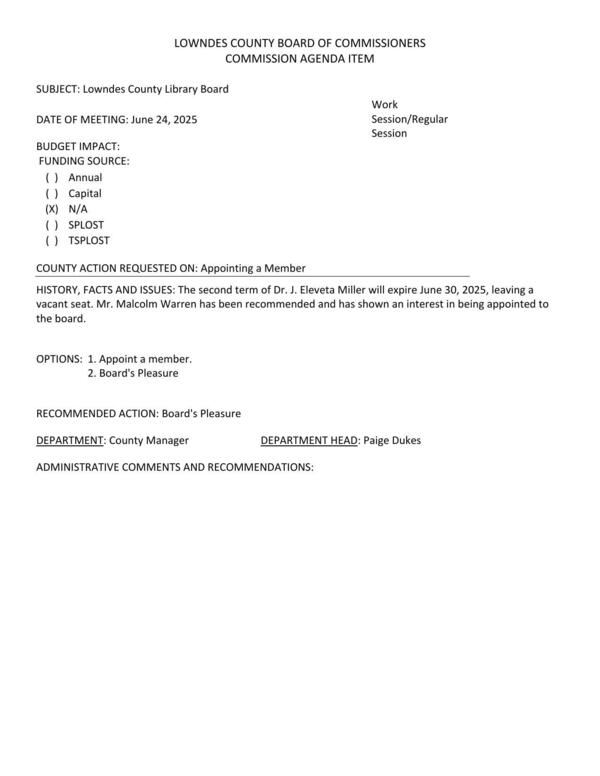 LOWNDES COUNTY BOARD OF COMMISSIONERS
COMMISSION AGENDA ITEM

SUBJECT: Lowndes County Library Board

DATE OF MEETING: June 24, 2025

Work Session/Regular Session

BUDGET IMPACT:
FUNDING SOURCE:
( ) Annual
( ) Capital
(X) N/A
( ) SPLOST
( ) TSPLOST

COUNTY ACTION REQUESTED ON: Appointing a Member

HISTORY, FACTS AND ISSUES: The second term of Dr. J. Eleveta Miller will expire June 30, 2025, leaving a vacant seat. Mr. Malcolm Warren has been recommended and has shown an interest in being appointed to the board.

OPTIONS: 1. Appoint a member.
2. Board's Pleasure

RECOMMENDED ACTION: Board's Pleasure

DEPARTMENT: County Manager DEPARTMENT HEAD: Paige Dukes

ADMINISTRATIVE COMMENTS AND RECOMMENDATIONS: